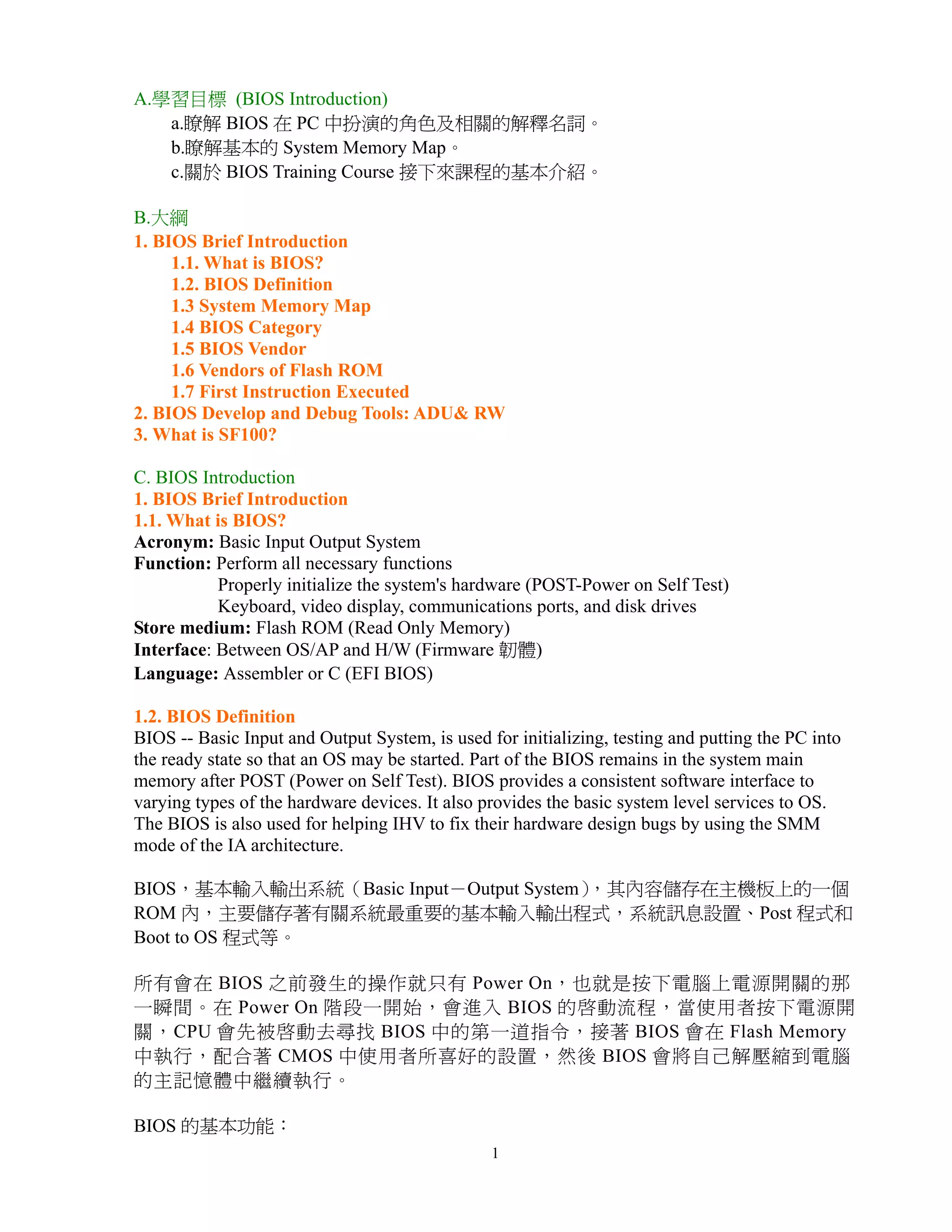 A.學習目標 (BIOS Introduction)
a.瞭解 BIOS 在 PC 中扮演的角色及相關的解釋名詞。
b.瞭解基本的 System Memory Map。
c.關於 BIOS Training Course 接下來課程的基本介紹。

B.大綱
1. BIOS Brief Introduction
1.1. What is BIOS?
1.2. BIOS Definition
1.3 System Memory Map
1.4 BIOS Category
1.5 BIOS Vendor
1.6 Vendors of Flash ROM
1.7 First Instruction Executed
2. BIOS Develop and Debug Tools: ADU& RW
3. What is SF100?

C. BIOS Introduction
1. BIOS Brief Introduction
1.1. What is BIOS?
Acronym: Basic Input Output System
Function: Perform all necessary functions
Properly initialize the system's hardware (POST-Power on Self Test)
Keyboard, video display, communications ports, and disk drives
Store medium: Flash ROM (Read Only Memory)
Interface: Between OS/AP and H/W (Firmware 韌體)
Language: Assembler or C (EFI BIOS)

1.2. BIOS Definition
BIOS -- Basic Input and Output System, is used for initializing, testing and putting the PC into the ready state so that an OS may be started. Part of the BIOS remains in the system main memory after POST (Power on Self Test). BIOS provides a consistent software interface to varying types of the hardware devices. It also provides the basic system level services to OS. The BIOS is also used for helping IHV to fix their hardware design bugs by using the SMM mode of the IA architecture.

BIOS，基本輸入輸出系統（Basic Input－Output System），其內容儲存在主機板上的一個 ROM 內，主要儲存著有關系統最重要的基本輸入輸出程式，系統訊息設置、Post 程式和 Boot to OS 程式等。

所有會在 BIOS 之前發生的操作就只有 Power On，也就是按下電腦上電源開關的那一瞬間。在 Power On 階段一開始，會進入 BIOS 的啓動流程，當使用者按下電源開關，CPU 會先被啓動去尋找 BIOS 中的第一道指令，接著 BIOS 會在 Flash Memory 中執行，配合著 CMOS 中使用者所喜好的設置，然後 BIOS 會將自己解壓縮到電腦的主記憶體中繼續執行。

BIOS 的基本功能：

1